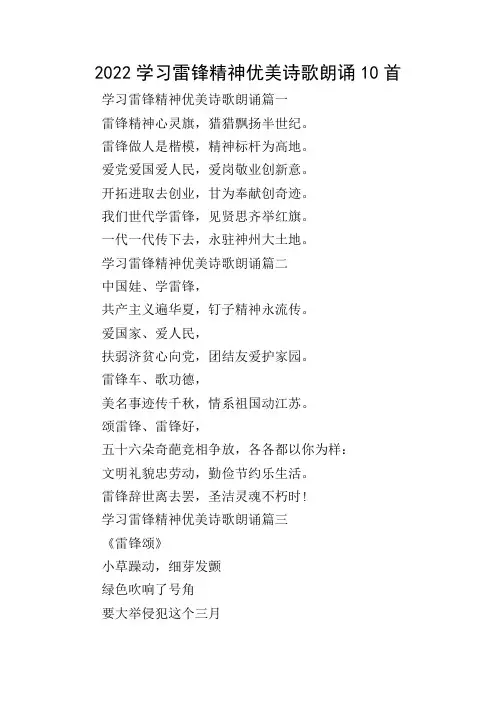 2022 学习雷锋精神优美诗歌朗诵 10 首

学习雷锋精神优美诗歌朗诵篇一

雷锋精神心灵旗，猎猎飘扬半世纪。

雷锋做人是楷模，精神标杆为高地。

爱党爱国爱人民，爱岗敬业创新意。

开拓进取去创业，甘为奉献创奇迹。

我们世代学雷锋，见贤思齐举红旗。

一代一代传下去，永驻神州大土地。

学习雷锋精神优美诗歌朗诵篇二

中国娃、学雷锋，

共产主义遍华夏，钉子精神永流传。

爱国家、爱人民，

扶弱济贫心向党，团结友爱护家园。

雷锋车、歌功德，

美名事迹传千秋，情系祖国动江苏。

颂雷锋、雷锋好，

五十六朵奇葩竞相争放，各各都以你为样：

文明礼貌忠劳动，勤俭节约乐生活。

雷锋辞世离去罢，圣洁灵魂不朽时！

学习雷锋精神优美诗歌朗诵篇三

《雷锋颂》

小草躁动，细芽发颤

绿色吹响了号角

要大举侵犯这个三月